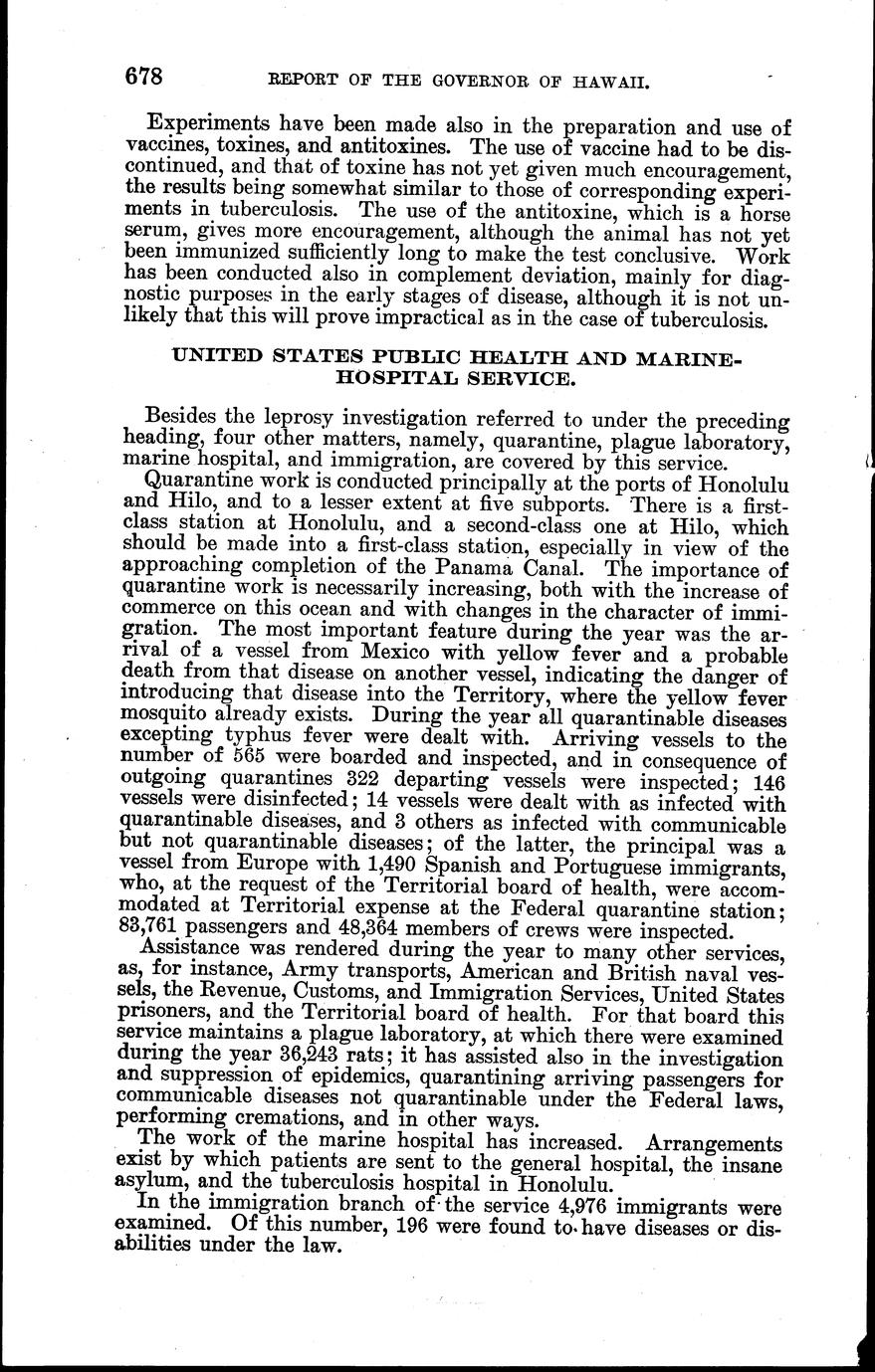 678 REPORT OF THE GOVERNOR OF HAWAII.

Experiments have been made also in the preparation and use of vaccines, toxines, and antitoxines. The use of vaccine had to be discontinued, and that of toxine has not yet given much encouragement, the results being somewhat similar to those of corresponding experiments in tuberculosis. The use of the antitoxine, which is a horse serum, gives more encouragement, although the animal has not yet been immunized sufficiently long to make the test conclusive. Work has been conducted also in complement deviation, mainly for diagnostic purposes in the early stages of disease, although it is not unlikely that this will prove impractical as in the case of tuberculosis.

UNITED STATES PUBLIC HEALTH AND MARINE-HOSPITAL SERVICE.

Besides the leprosy investigation referred to under the preceding heading, four other matters, namely, quarantine, plague laboratory, marine hospital, and immigration, are covered by this service.

Quarantine work is conducted principally at the ports of Honolulu and Hilo, and to a lesser extent at five subports. There is a first-class station at Honolulu, and a second-class one at Hilo, which should be made into a first-class station, especially in view of the approaching completion of the Panama Canal. The importance of quarantine work is necessarily increasing, both with the increase of commerce on this ocean and with changes in the character of immigration. The most important feature during the year was the arrival of a vessel from Mexico with yellow fever and a probable death from that disease on another vessel, indicating the danger of introducing that disease into the Territory, where the yellow fever mosquito already exists. During the year all quarantinable diseases excepting typhus fever were dealt with. Arriving vessels to the number of 565 were boarded and inspected, and in consequence of outgoing quarantines 322 departing vessels were inspected; 146 vessels were disinfected; 14 vessels were dealt with as infected with quarantinable diseases, and 3 others as infected with communicable but not quarantinable diseases; of the latter, the principal was a vessel from Europe with 1,490 Spanish and Portuguese immigrants, who, at the request of the Territorial board of health, were accommodated at Territorial expense at the Federal quarantine station; 83,761 passengers and 48,364 members of crews were inspected.

Assistance was rendered during the year to many other services, as, for instance, Army transports, American and British naval vessels, the Revenue, Customs, and Immigration Services, United States prisoners, and the Territorial board of health. For that board this service maintains a plague laboratory, at which there were examined during the year 36,243 rats; it has assisted also in the investigation and suppression of epidemics, quarantining arriving passengers for communicable diseases not quarantinable under the Federal laws, performing cremations, and in other ways.

The work of the marine hospital has increased. Arrangements exist by which patients are sent to the general hospital, the insane asylum, and the tuberculosis hospital in Honolulu.

In the immigration branch of the service 4,976 immigrants were examined. Of this number, 196 were found to have diseases or disabilities under the law.